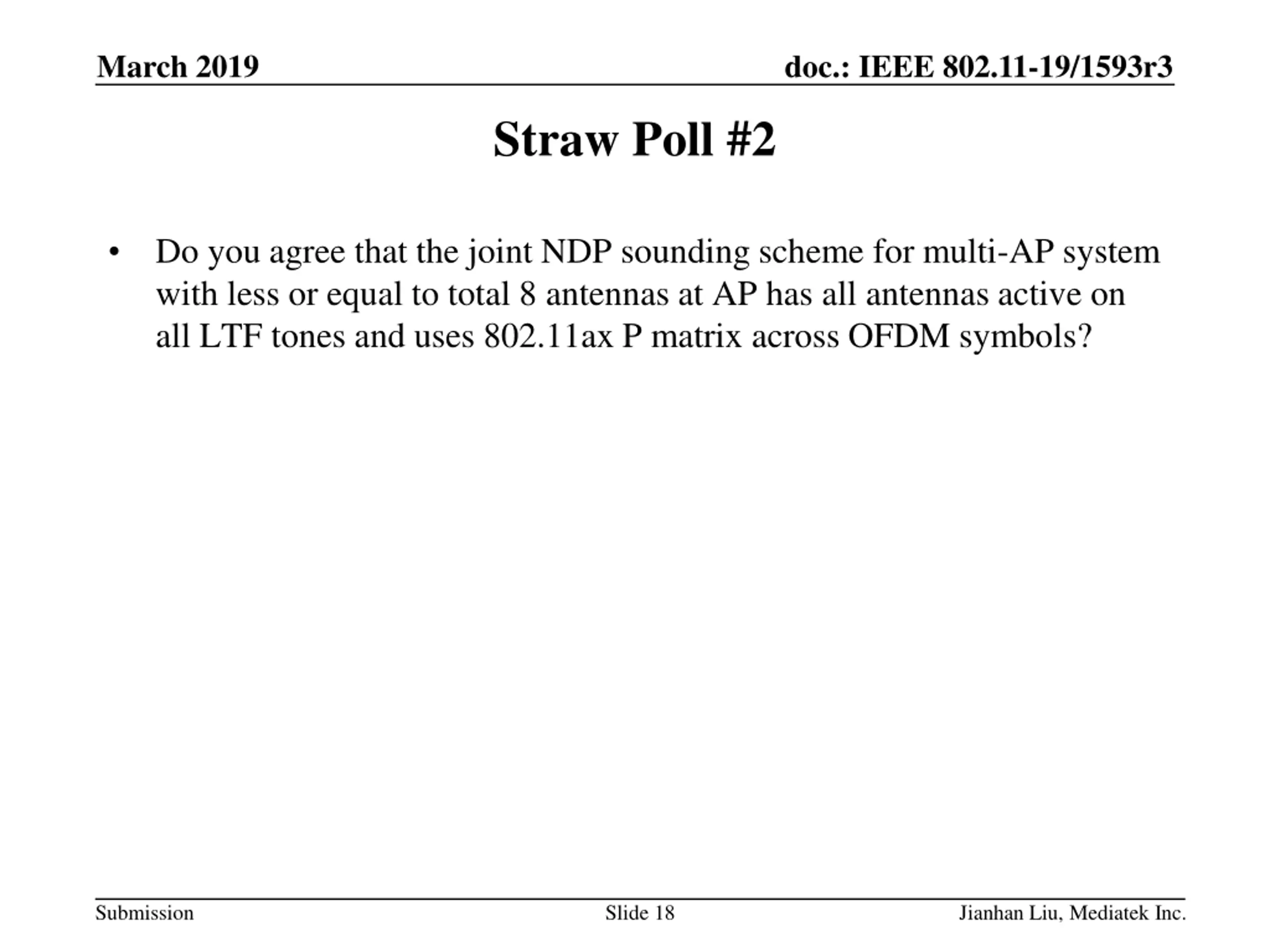 March 2019

doc.: IEEE 802.11-19/1593r3

Straw Poll #2

• Do you agree that the joint NDP sounding scheme for multi-AP system with less or equal to total 8 antennas at AP has all antennas active on all LTF tones and uses 802.11ax P matrix across OFDM symbols?

Submission

Slide 18

Jianhan Liu, Mediatek Inc.